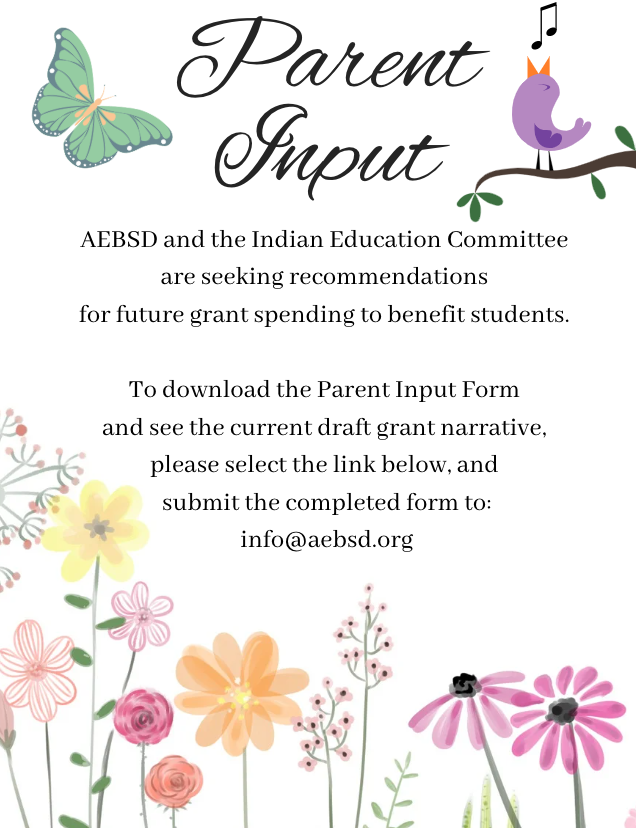 Parent Input

AEBSD and the Indian Education Committee are seeking recommendations for future grant spending to benefit students.

To download the Parent Input Form and see the current draft grant narrative, please select the link below, and submit the completed form to: info@aebsd.org